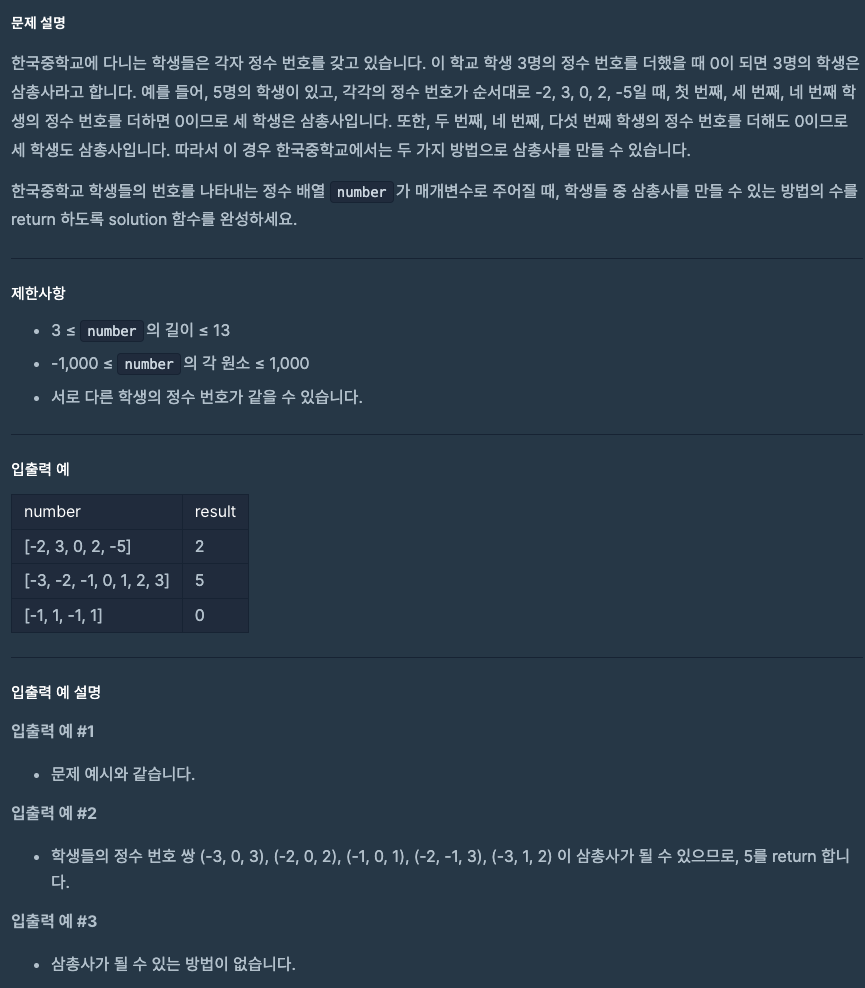 문제 설명

한국중학교에 다니는 학생들은 각자 정수 번호를 갖고 있습니다. 이 학교 학생 3명의 정수 번호를 더했을 때 0이 되면 3명의 학생은 삼총사라고 합니다. 예를 들어, 5명의 학생이 있고, 각각의 정수 번호가 순서대로 -2, 3, 0, 2, -5일 때, 첫 번째, 세 번째, 네 번째 학생의 정수 번호를 더하면 0이므로 세 학생은 삼총사입니다. 또한, 두 번째, 네 번째, 다섯 번째 학생의 정수 번호를 더해도 0이므로 세 학생도 삼총사입니다. 따라서 이 경우 한국중학교에서는 두 가지 방법으로 삼총사를 만들 수 있습니다.

한국중학교 학생들의 번호를 나타내는 정수 배열 number 가 매개변수로 주어질 때, 학생들 중 삼총사를 만들 수 있는 방법의 수를 return 하도록 solution 함수를 완성하세요.

제한사항

- 3 ≤ number 의 길이 ≤ 13
- -1,000 ≤ number 의 각 원소 ≤ 1,000
- 서로 다른 학생의 정수 번호가 같을 수 있습니다.

입출력 예

| number | result |
|---|---|
| [-2, 3, 0, 2, -5] | 2 |
| [-3, -2, -1, 0, 1, 2, 3] | 5 |
| [-1, 1, -1, 1] | 0 |

입출력 예 설명

입출력 예 #1

- 문제 예시와 같습니다.

입출력 예 #2

- 학생들의 정수 번호 쌍 (-3, 0, 3), (-2, 0, 2), (-1, 0, 1), (-2, -1, 3), (-3, 1, 2) 이 삼총사가 될 수 있으므로, 5를 return 합니다.

입출력 예 #3

- 삼총사가 될 수 있는 방법이 없습니다.